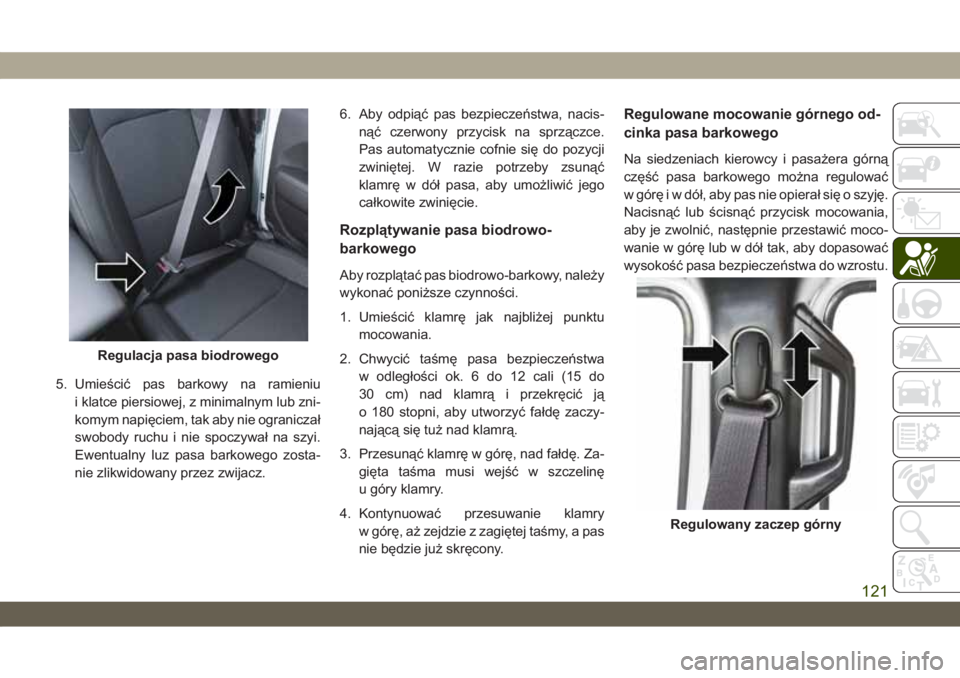 Regulacja pasa biodrowego

5. Umieścić pas barkowy na ramieniu i klatce piersiowej, z minimalnym lub znikomym napięciem, tak aby nie ograniczał swobody ruchu i nie spoczywał na szyi. Ewentualny luz pasa barkowego zostanie zlikwidowany przez zwijacz.

6. Aby odpiąć pas bezpieczeństwa, nacisnąć czerwony przycisk na sprzączce. Pas automatycznie cofnie się do pozycji zwiniętej. W razie potrzeby zsunąć klamrę w dół pasa, aby umożliwić jego całkowite zwinięcie.

Rozplątywanie pasa biodrowo-barkowego

Aby rozplątać pas biodrowo-barkowy, należy wykonać poniższe czynności.

1. Umieścić klamrę jak najbliżej punktu mocowania.

2. Chwycić taśmę pasa bezpieczeństwa w odległości ok. 6 do 12 cali (15 do 30 cm) nad klamrą i przekręcić ją o 180 stopni, aby utworzyć fałdę zaczynającą się tuż nad klamrą.

3. Przesunąć klamrę w górę, nad fałdę. Zagięta taśma musi wejść w szczelinę u góry klamry.

4. Kontynuować przesuwanie klamry w górę, aż zejdzie z zagiętej taśmy, a pas nie będzie już skręcony.

Regulowane mocowanie górnego odcinka pasa barkowego

Na siedzeniach kierowcy i pasażera górną część pasa barkowego można regulować w górę i w dół, aby pas nie opierał się o szyję. Nacisnąć lub ścisnąć przycisk mocowania, aby je zwolnić, następnie przestawić mocowanie w górę lub w dół tak, aby dopasować wysokość pasa bezpieczeństwa do wzrostu.

Regulowany zaczep górny

121

carmanualsonline.info